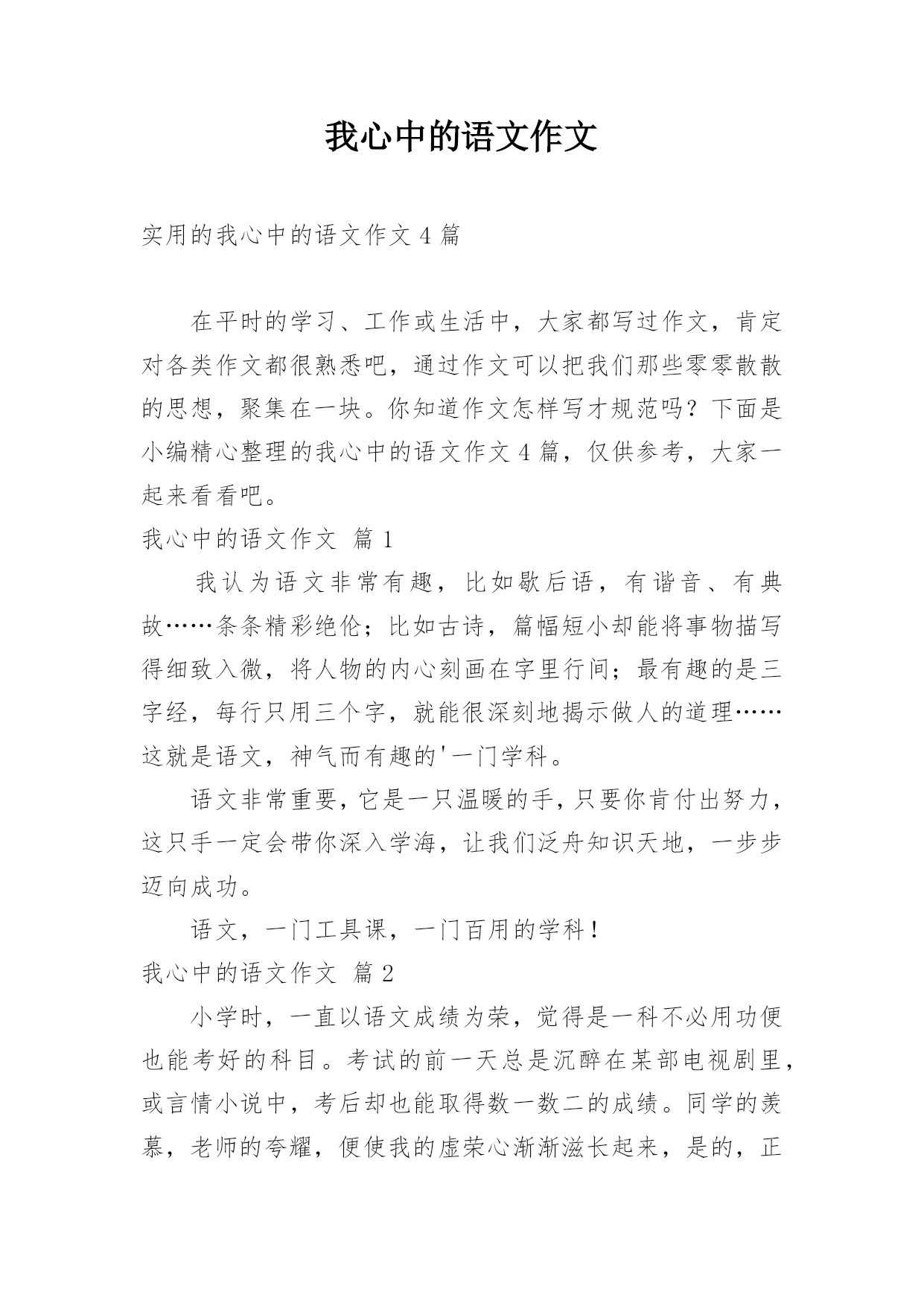 我心中的语文作文

实用的我心中的语文作文 4 篇

在平时的学习、工作或生活中，大家都写过作文，肯定对各类作文都很熟悉吧，通过作文可以把我们那些零零散散的思想，聚集在一块。你知道作文怎样写才规范吗？下面是小编精心整理的我心中的语文作文 4 篇，仅供参考，大家一起来看看吧。

我心中的语文作文 篇 1

我认为语文非常有趣，比如歇后语，有谐音、有典故……条条精彩绝伦；比如古诗，篇幅短小却能将事物描写得细致入微，将人物的内心刻画在字里行间；最有趣的是三字经，每行只用三个字，就能很深刻地揭示做人的道理……这就是语文，神气而有趣的'一门学科。

语文非常重要，它是一只温暖的手，只要你肯付出努力，这只手一定会带你深入学海，让我们泛舟知识天地，一步步迈向成功。

语文，一门工具课，一门百用的学科！

我心中的语文作文 篇 2

小学时，一直以语文成绩为荣，觉得是一科不必用功便也能考好的科目。考试的前一天总是沉醉在某部电视剧里，或言情小说中，考后却也能取得数一数二的成绩。同学的羡慕，老师的夸耀，便使我的虚荣心渐渐滋长起来，是的，正